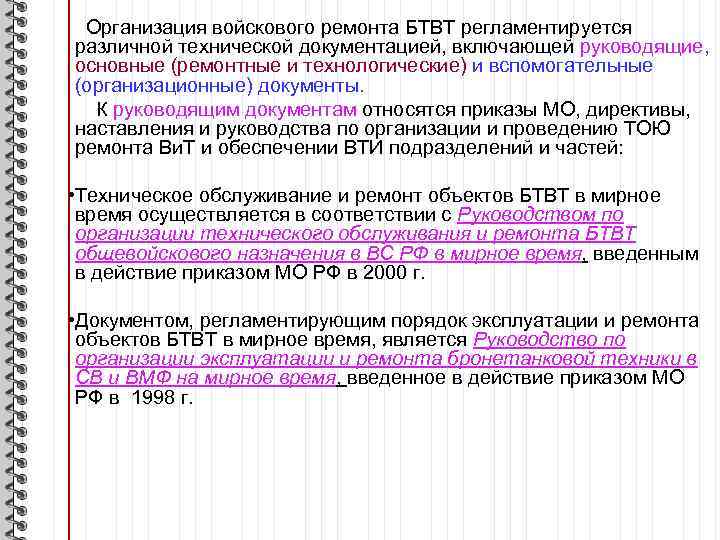 Организация войскового ремонта БТВТ регламентируется различной технической документацией, включающей руководящие, основные (ремонтные и технологические) и вспомогательные (организационные) документы.

К руководящим документам относятся приказы МО, директивы, наставления и руководства по организации и проведению ТОЮ ремонта ВиТ и обеспечении ВТИ подразделений и частей:

•Техническое обслуживание и ремонт объектов БТВТ в мирное время осуществляется в соответствии с Руководством по организации технического обслуживания и ремонта БТВТ общевойскового назначения в ВС РФ в мирное время, введенным в действие приказом МО РФ в 2000 г.

•Документом, регламентирующим порядок эксплуатации и ремонта объектов БТВТ в мирное время, является Руководство по организации эксплуатации и ремонта бронетанковой техники в СВ и ВМФ на мирное время, введенное в действие приказом МО РФ в 1998 г.